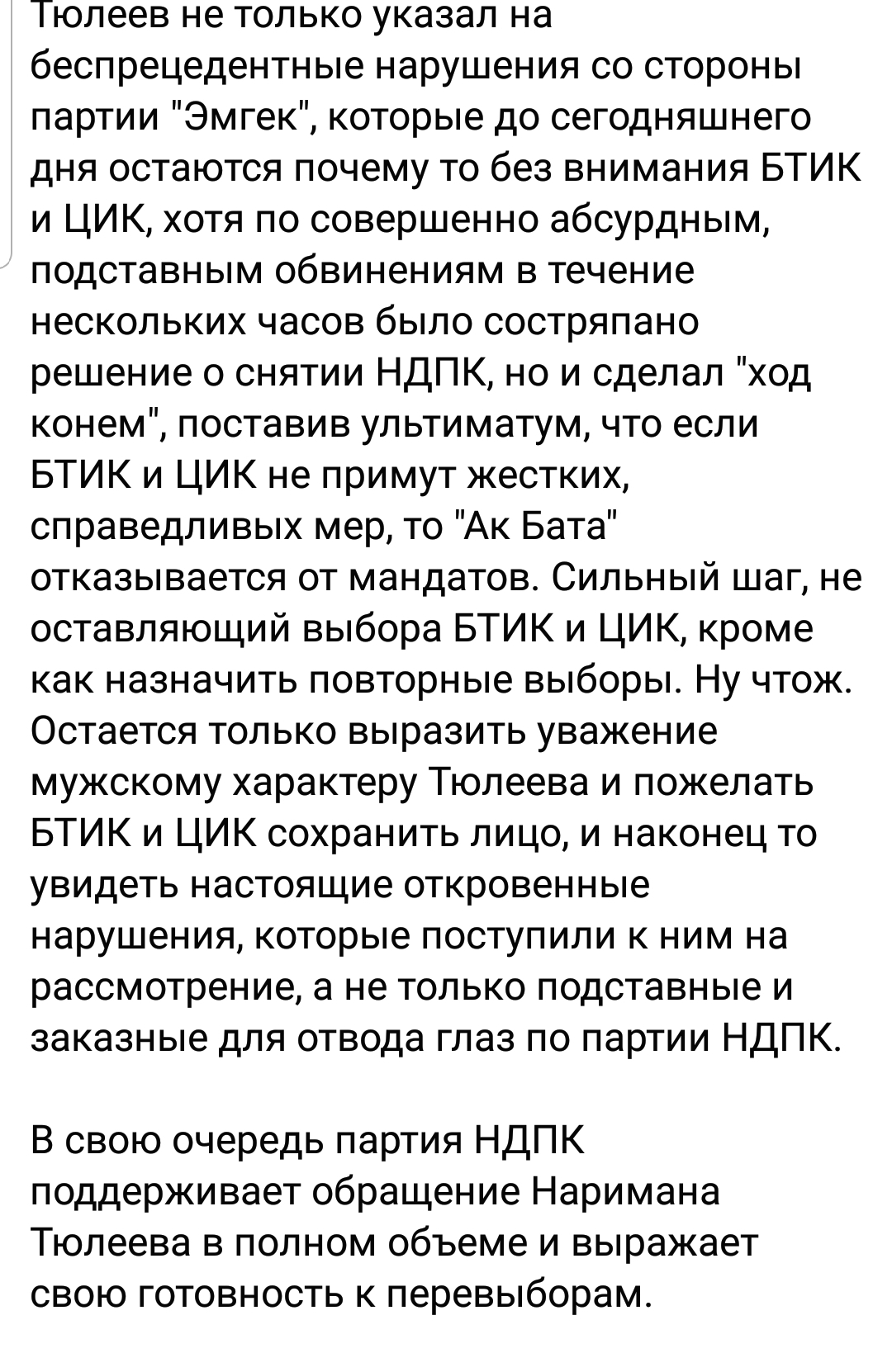 Тюлеев не только указал на беспрецедентные нарушения со стороны партии "Эмгек", которые до сегодняшнего дня остаются почему то без внимания БТИК и ЦИК, хотя по совершенно абсурдным, подставным обвинениям в течение нескольких часов было состряпано решение о снятии НДПК, но и сделал "ход конем", поставив ультиматум, что если БТИК и ЦИК не примут жестких, справедливых мер, то "Ак Бата" отказывается от мандатов. Сильный шаг, не оставляющий выбора БТИК и ЦИК, кроме как назначить повторные выборы. Ну чтож. Остается только выразить уважение мужскому характеру Тюлеева и пожелать БТИК и ЦИК сохранить лицо, и наконец то увидеть настоящие откровенные нарушения, которые поступили к ним на рассмотрение, а не только подставные и заказные для отвода глаз по партии НДПК.

В свою очередь партия НДПК поддерживает обращение Наримана Тюлеева в полном объеме и выражает свою готовность к перевыборам.